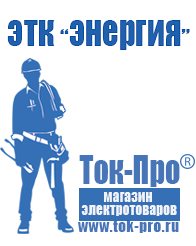 ЭТК "Энергия"

Ток-Про®

магазин электротоваров

www.tok-pro.ru